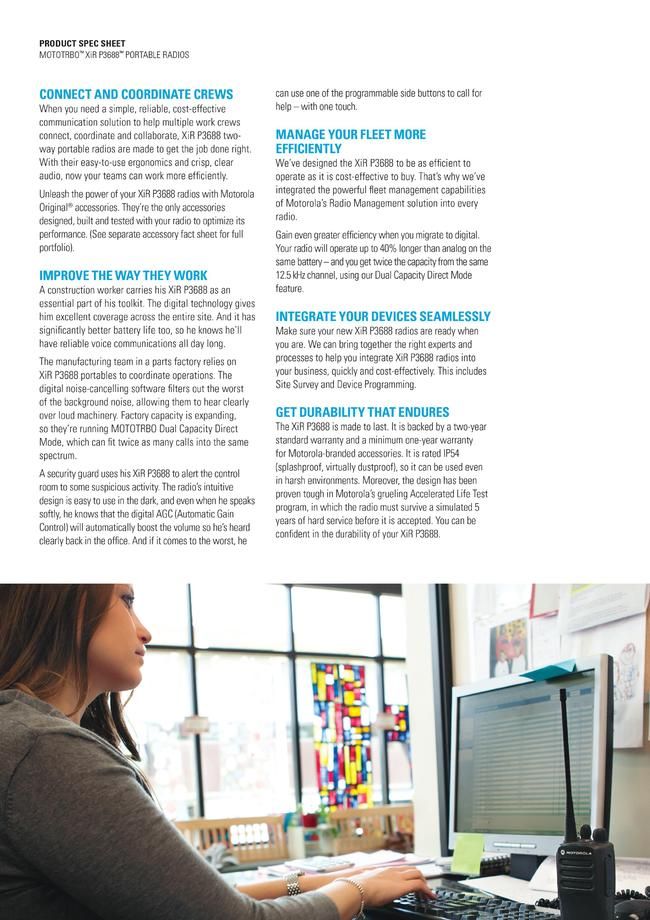 PRODUCT SPEC SHEET
MOTOTRBO™ XiR P3688™ PORTABLE RADIOS

CONNECT AND COORDINATE CREWS
When you need a simple, reliable, cost-effective communication solution to help multiple work crews connect, coordinate and collaborate, XiR P3688 two-way portable radios are made to get the job done right. With their easy-to-use ergonomics and crisp, clear audio, now your teams can work more efficiently.

Unleash the power of your XiR P3688 radios with Motorola Original® accessories. They're the only accessories designed, built and tested with your radio to optimize its performance. (See separate accessory fact sheet for full portfolio).

IMPROVE THE WAY THEY WORK
A construction worker carries his XiR P3688 as an essential part of his toolkit. The digital technology gives him excellent coverage across the entire site. And it has significantly better battery life too, so he knows he'll have reliable voice communications all day long.

The manufacturing team in a parts factory relies on XiR P3688 portables to coordinate operations. The digital noise-cancelling software filters out the worst of the background noise, allowing them to hear clearly over loud machinery. Factory capacity is expanding, so they're running MOTOTRBO Dual Capacity Direct Mode, which can fit twice as many calls into the same spectrum.

A security guard uses his XiR P3688 to alert the control room to some suspicious activity. The radio's intuitive design is easy to use in the dark, and even when he speaks softly, he knows that the digital AGC (Automatic Gain Control) will automatically boost the volume so he's heard clearly back in the office. And if it comes to the worst, he can use one of the programmable side buttons to call for help – with one touch.

MANAGE YOUR FLEET MORE EFFICIENTLY
We've designed the XiR P3688 to be as efficient to operate as it is cost-effective to buy. That's why we've integrated the powerful fleet management capabilities of Motorola's Radio Management solution into every radio.

Gain even greater efficiency when you migrate to digital. Your radio will operate up to 40% longer than analog on the same battery – and you get twice the capacity from the same 12.5 kHz channel, using our Dual Capacity Direct Mode feature.

INTEGRATE YOUR DEVICES SEAMLESSLY
Make sure your new XiR P3688 radios are ready when you are. We can bring together the right experts and processes to help you integrate XiR P3688 radios into your business, quickly and cost-effectively. This includes Site Survey and Device Programming.

GET DURABILITY THAT ENDURES
The XiR P3688 is made to last. It is backed by a two-year standard warranty and a minimum one-year warranty for Motorola-branded accessories. It is rated IP54 (splashproof, virtually dustproof), so it can be used even in harsh environments. Moreover, the design has been proven tough in Motorola's grueling Accelerated Life Test program, in which the radio must survive a simulated 5 years of hard service before it is accepted. You can be confident in the durability of your XiR P3688.

MOTOROLA